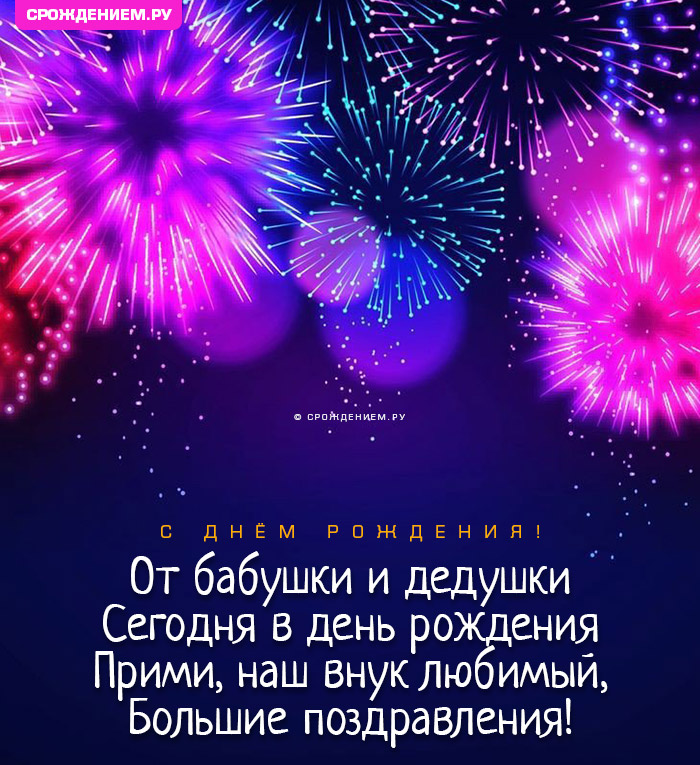 СРОЖДЕНИЕМ.РУ

© СРОЖДЕНИЕМ.РУ

С ДНЁМ РОЖДЕНИЯ!

От бабушки и дедушки
Сегодня в день рождения
Прими, наш внук любимый,
Большие поздравления!